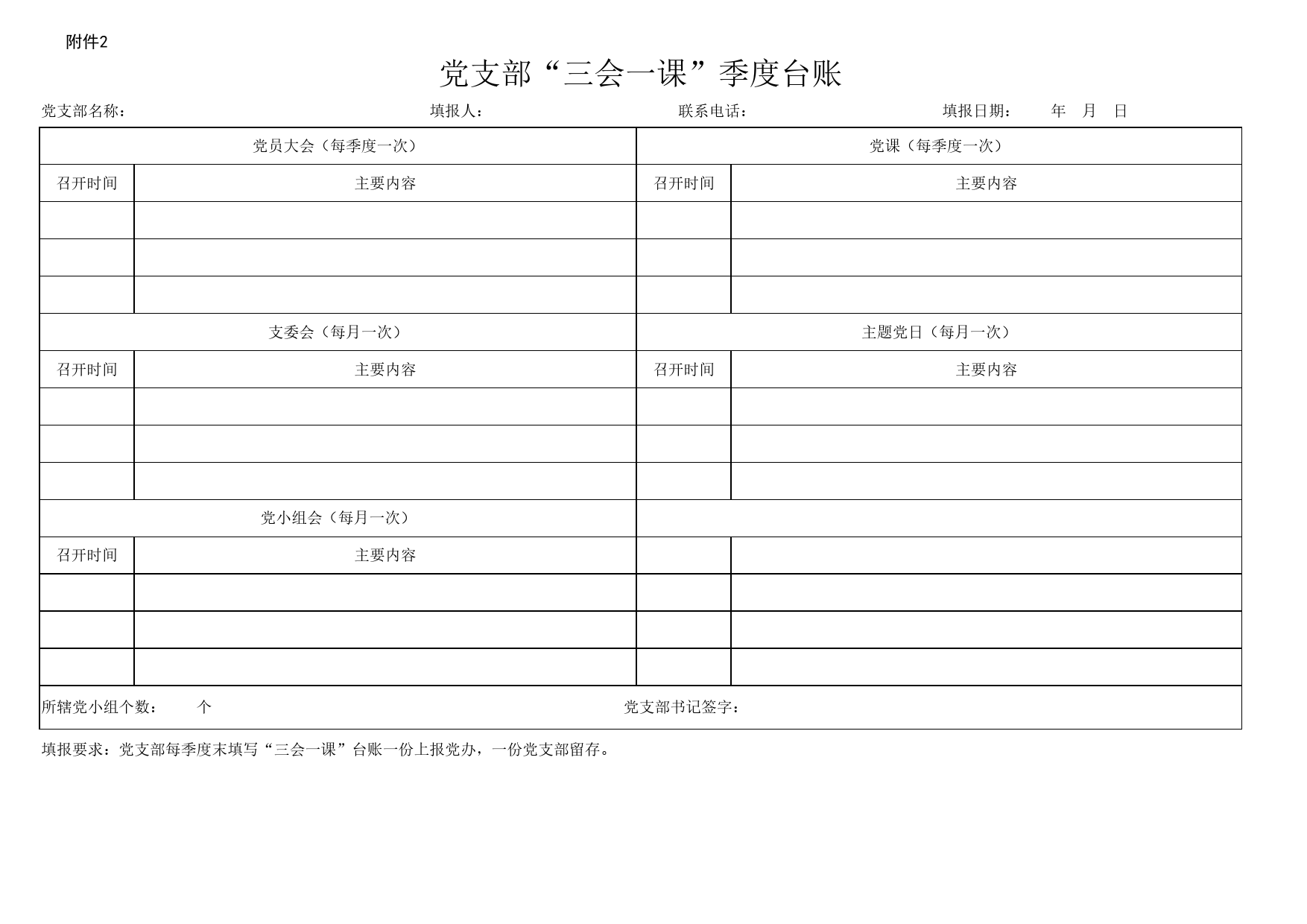 附件2

党支部“三会一课”季度台账

党支部名称：　　　　填报人：　　　　联系电话：　　　　填报日期：　　年　月　日

| 党员大会（每季度一次） | | 党课（每季度一次） | |
|---|---|---|---|
| 召开时间 | 主要内容 | 召开时间 | 主要内容 |
| | | | |
| | | | |
| | | | |
| 支委会（每月一次） | | 主题党日（每月一次） | |
| 召开时间 | 主要内容 | 召开时间 | 主要内容 |
| | | | |
| | | | |
| | | | |
| 党小组会（每月一次） | | | |
| 召开时间 | 主要内容 | | |
| | | | |
| | | | |
| | | | |
| 所辖党小组个数：　　个 | | 党支部书记签字： | |

填报要求：党支部每季度末填写“三会一课”台账一份上报党办，一份党支部留存。